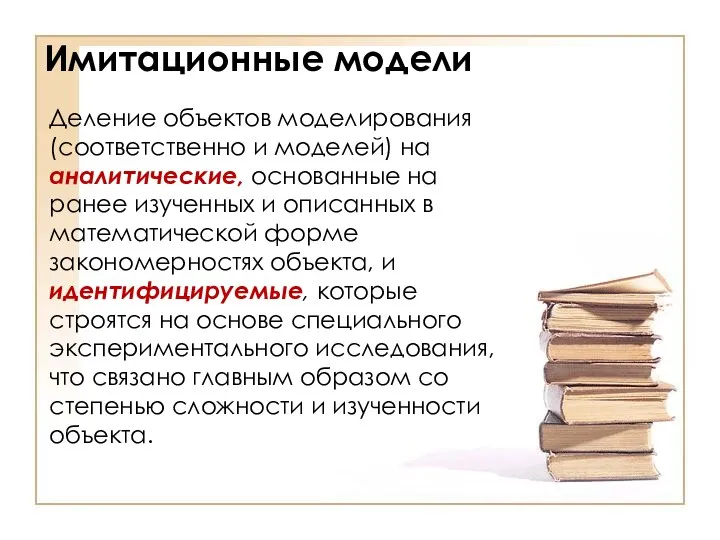 Имитационные модели

Деление объектов моделирования (соответственно и моделей) на аналитические, основанные на ранее изученных и описанных в математической форме закономерностях объекта, и идентифицируемые, которые строятся на основе специального экспериментального исследования, что связано главным образом со степенью сложности и изученности объекта.